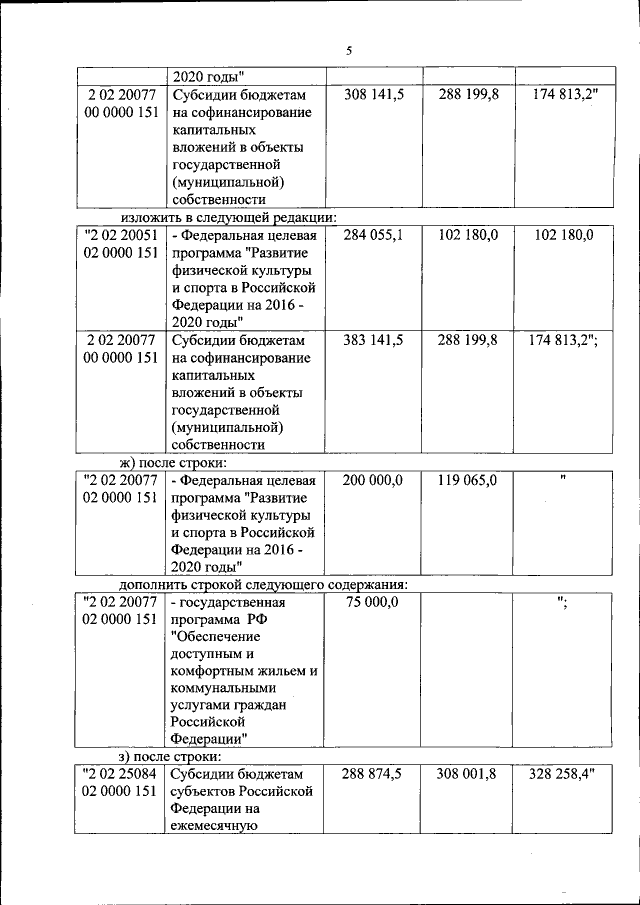 5

|  | 2020 годы" |  |  |  |
|---|---|---|---|---|
| 2 02 20077 00 0000 151 | Субсидии бюджетам на софинансирование капитальных вложений в объекты государственной (муниципальной) собственности | 308 141,5 | 288 199,8 | 174 813,2" |

изложить в следующей редакции:

| "2 02 20051 02 0000 151 | - Федеральная целевая программа "Развитие физической культуры и спорта в Российской Федерации на 2016 - 2020 годы" | 284 055,1 | 102 180,0 | 102 180,0 |
|---|---|---|---|---|
| 2 02 20077 00 0000 151 | Субсидии бюджетам на софинансирование капитальных вложений в объекты государственной (муниципальной) собственности | 383 141,5 | 288 199,8 | 174 813,2"; |

ж) после строки:

| "2 02 20077 02 0000 151 | - Федеральная целевая программа "Развитие физической культуры и спорта в Российской Федерации на 2016 - 2020 годы" | 200 000,0 | 119 065,0 | " |
|---|---|---|---|---|

дополнить строкой следующего содержания:

| "2 02 20077 02 0000 151 | - государственная программа РФ "Обеспечение доступным и комфортным жильем и коммунальными услугами граждан Российской Федерации" | 75 000,0 |  | "; |
|---|---|---|---|---|

з) после строки:

| "2 02 25084 02 0000 151 | Субсидии бюджетам субъектов Российской Федерации на ежемесячную | 288 874,5 | 308 001,8 | 328 258,4" |
|---|---|---|---|---|